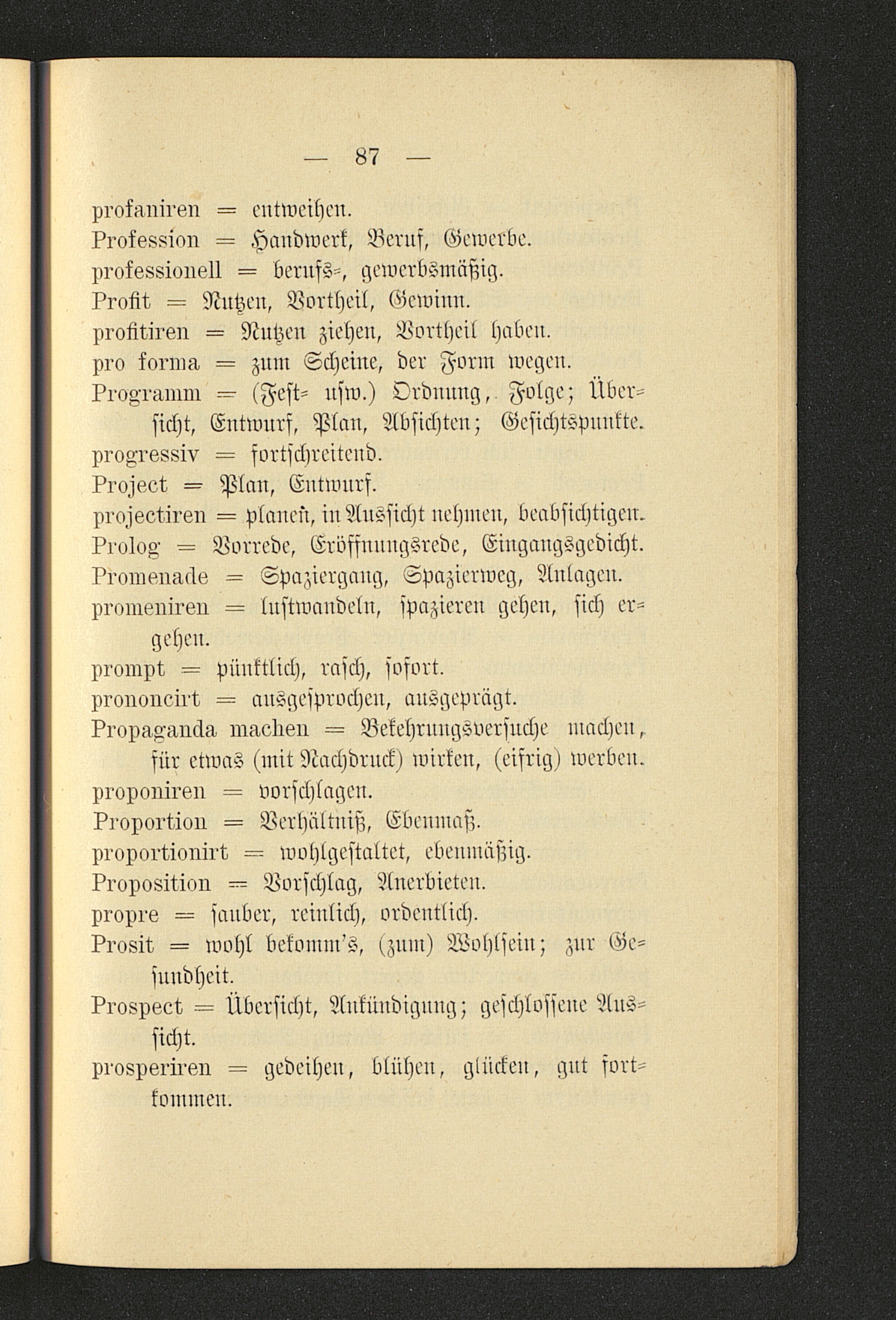 — 87 —

profaniren = entweihen.
Profession = Handwerk, Beruf, Gewerbe.
professionell = berufs-, gewerbsmäßig.
Profit = Nutzen, Vortheil, Gewinn.
profitiren = Nutzen ziehen, Vortheil haben.
pro forma = zum Scheine, der Form wegen.
Programm = (Fest- usw.) Ordnung, Folge; Übersicht, Entwurf, Plan, Absichten; Gesichtspunkte.
progressiv = fortschreitend.
Project = Plan, Entwurf.
projectiren = planen, in Aussicht nehmen, beabsichtigen.
Prolog = Vorrede, Eröffnungsrede, Eingangsgedicht.
Promenade = Spaziergang, Spazierweg, Anlagen.
promeniren = lustwandeln, spazieren gehen, sich ergehen.
prompt = pünktlich, rasch, sofort.
prononcirt = ausgesprochen, ausgeprägt.
Propaganda machen = Bekehrungsversuche machen, für etwas (mit Nachdruck) wirken, (eifrig) werben.
proponiren = vorschlagen.
Proportion = Verhältniß, Ebenmaß.
proportionirt = wohlgestaltet, ebenmäßig.
Proposition = Vorschlag, Anerbieten.
propre = sauber, reinlich, ordentlich.
Prosit = wohl bekomm's, (zum) Wohlsein; zur Gesundheit.
Prospect = Übersicht, Ankündigung; geschlossene Aussicht.
prosperiren = gedeihen, blühen, glücken, gut fortkommen.